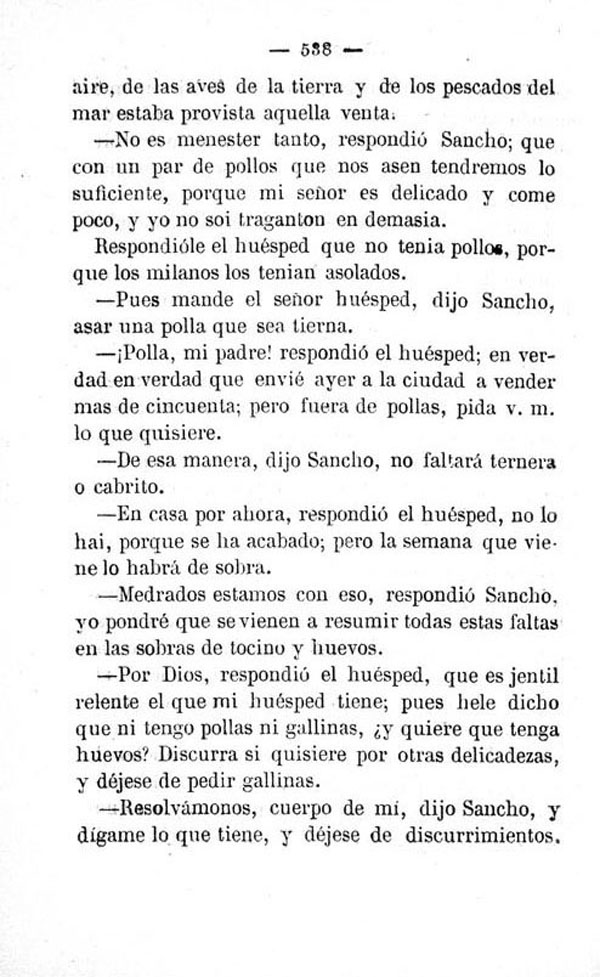 — 538 —

aire, de las aves de la tierra y de los pescados del mar estaba provista aquella venta.

—No es menester tanto, respondió Sancho; que con un par de pollos que nos asen tendremos lo suficiente, porque mi señor es delicado y come poco, y yo no soi traganton en demasia.

Respondióle el huésped que no tenia pollos, porque los milanos los tenian asolados.

—Pues mande el señor huésped, dijo Sancho, asar una polla que sea tierna.

—¡Polla, mi padre! respondió el huésped; en verdad en verdad que envié ayer a la ciudad a vender mas de cincuenta; pero fuera de pollas, pida v. m. lo que quisiere.

—De esa manera, dijo Sancho, no faltará ternera o cabrito.

—En casa por ahora, respondió el huésped, no lo hai, porque se ha acabado; pero la semana que viene lo habrá de sobra.

—Medrados estamos con eso, respondió Sancho, yo pondré que se vienen a resumir todas estas faltas en las sobras de tocino y huevos.

—Por Dios, respondió el huésped, que es jentil relente el que mi huésped tiene; pues hele dicho que ni tengo pollas ni gallinas, ¿y quiere que tenga huevos? Discurra si quisiere por otras delicadezas, y déjese de pedir gallinas.

—Resolvámonos, cuerpo de mi, dijo Sancho, y dígame lo que tiene, y déjese de discurrimientos.